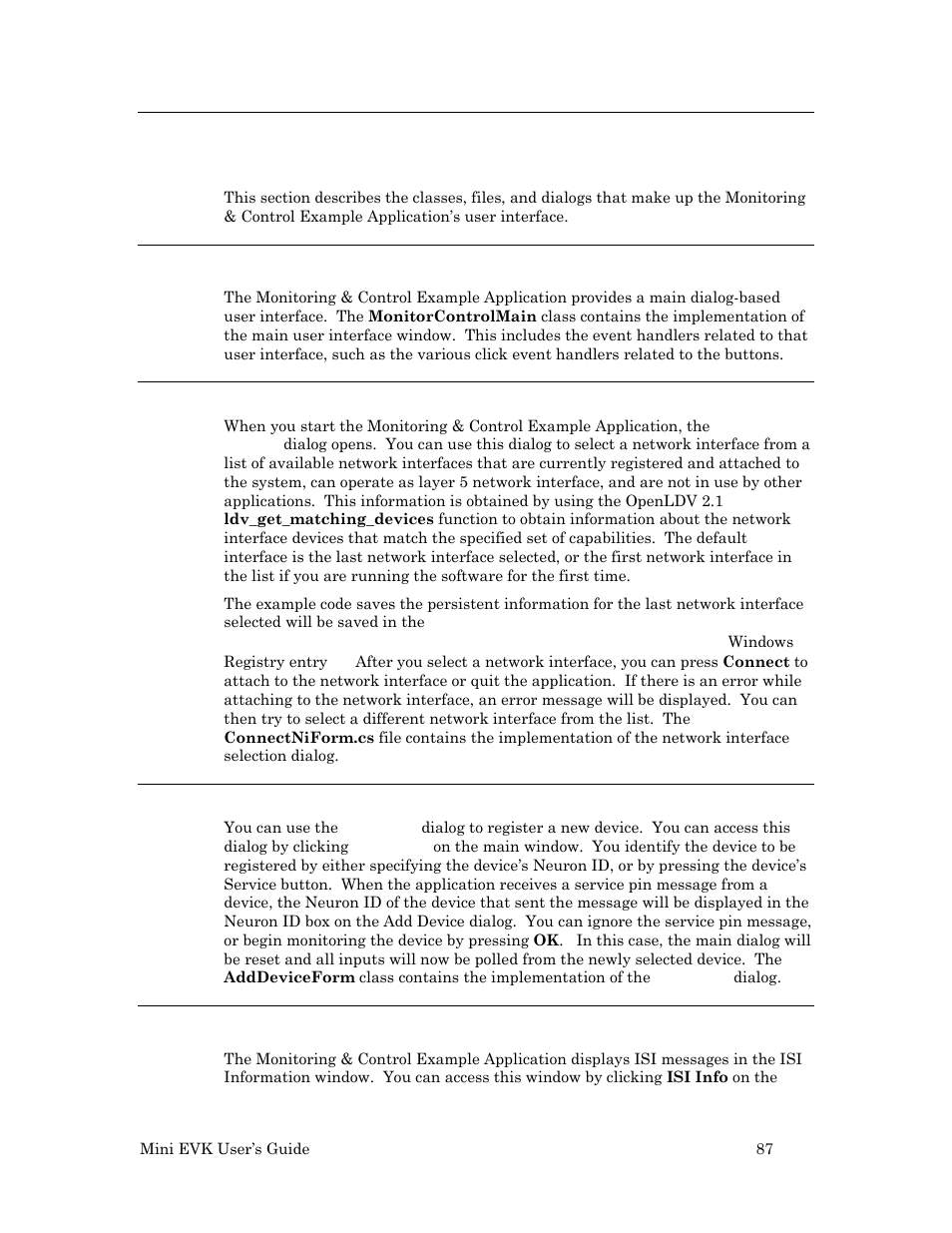 This section describes the classes, files, and dialogs that make up the Monitoring & Control Example Application's user interface.

The Monitoring & Control Example Application provides a main dialog-based user interface. The **MonitorControlMain** class contains the implementation of the main user interface window. This includes the event handlers related to that user interface, such as the various click event handlers related to the buttons.

When you start the Monitoring & Control Example Application, the dialog opens. You can use this dialog to select a network interface from a list of available network interfaces that are currently registered and attached to the system, can operate as layer 5 network interface, and are not in use by other applications. This information is obtained by using the OpenLDV 2.1 **ldv_get_matching_devices** function to obtain information about the network interface devices that match the specified set of capabilities. The default interface is the last network interface selected, or the first network interface in the list if you are running the software for the first time.

The example code saves the persistent information for the last network interface selected will be saved in the Windows Registry entry After you select a network interface, you can press **Connect** to attach to the network interface or quit the application. If there is an error while attaching to the network interface, an error message will be displayed. You can then try to select a different network interface from the list. The **ConnectNiForm.cs** file contains the implementation of the network interface selection dialog.

You can use the dialog to register a new device. You can access this dialog by clicking on the main window. You identify the device to be registered by either specifying the device's Neuron ID, or by pressing the device's Service button. When the application receives a service pin message from a device, the Neuron ID of the device that sent the message will be displayed in the Neuron ID box on the Add Device dialog. You can ignore the service pin message, or begin monitoring the device by pressing **OK**. In this case, the main dialog will be reset and all inputs will now be polled from the newly selected device. The **AddDeviceForm** class contains the implementation of the dialog.

The Monitoring & Control Example Application displays ISI messages in the ISI Information window. You can access this window by clicking **ISI Info** on the

Mini EVK User's Guide 87